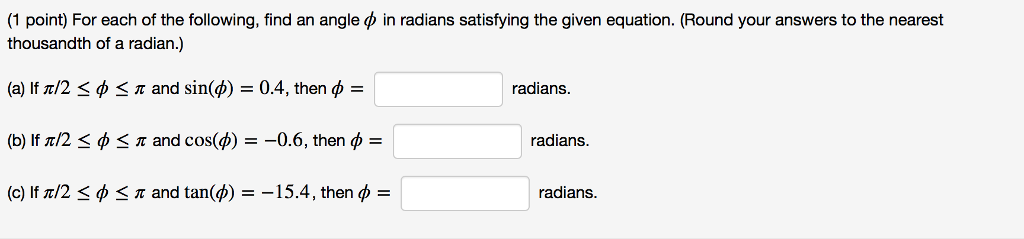 (1 point) For each of the following, find an angle $\phi$ in radians satisfying the given equation. (Round your answers to the nearest thousandth of a radian.)

(a) If $\pi/2 \leq \phi \leq \pi$ and $\sin(\phi) = 0.4$, then $\phi =$ radians.

(b) If $\pi/2 \leq \phi \leq \pi$ and $\cos(\phi) = -0.6$, then $\phi =$ radians.

(c) If $\pi/2 \leq \phi \leq \pi$ and $\tan(\phi) = -15.4$, then $\phi =$ radians.